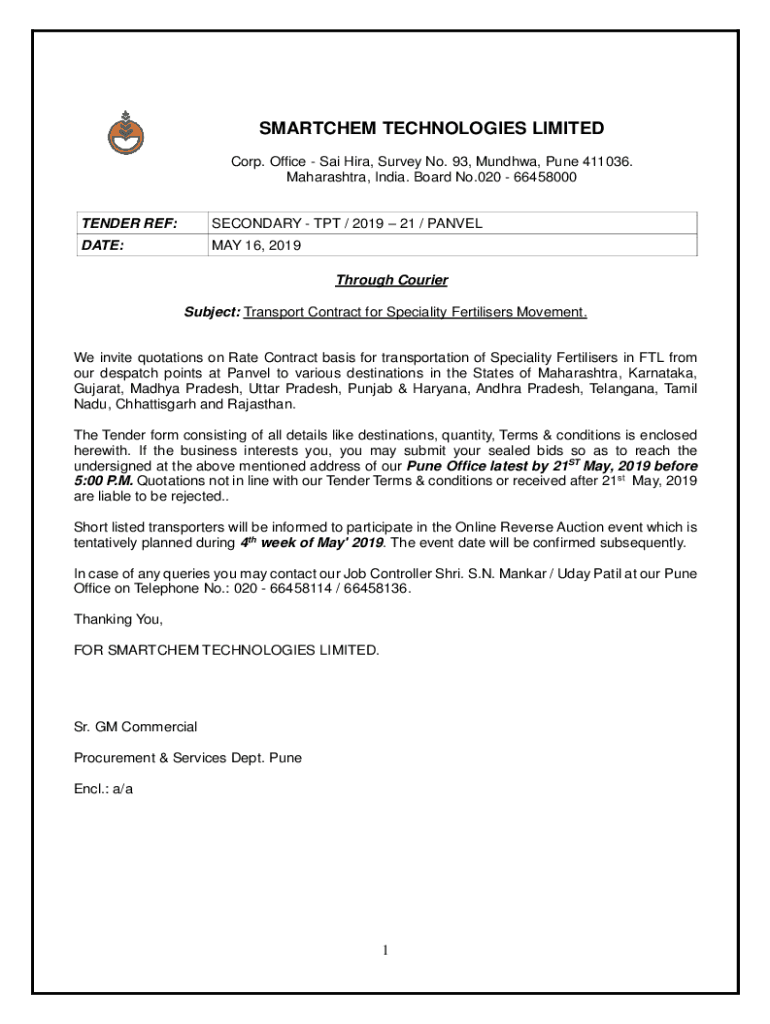 SMARTCHEM TECHNOLOGIES LIMITED

Corp. Office - Sai Hira, Survey No. 93, Mundhwa, Pune 411036.
Maharashtra, India. Board No.020 - 66458000

| TENDER REF: | SECONDARY - TPT / 2019 – 21 / PANVEL |
|---|---|
| DATE: | MAY 16, 2019 |

Through Courier

Subject: Transport Contract for Speciality Fertilisers Movement.

We invite quotations on Rate Contract basis for transportation of Speciality Fertilisers in FTL from our despatch points at Panvel to various destinations in the States of Maharashtra, Karnataka, Gujarat, Madhya Pradesh, Uttar Pradesh, Punjab & Haryana, Andhra Pradesh, Telangana, Tamil Nadu, Chhattisgarh and Rajasthan.

The Tender form consisting of all details like destinations, quantity, Terms & conditions is enclosed herewith. If the business interests you, you may submit your sealed bids so as to reach the undersigned at the above mentioned address of our Pune Office latest by 21$^{ST}$ May, 2019 before 5:00 P.M. Quotations not in line with our Tender Terms & conditions or received after 21$^{st}$ May, 2019 are liable to be rejected..

Short listed transporters will be informed to participate in the Online Reverse Auction event which is tentatively planned during 4$^{th}$ week of May' 2019. The event date will be confirmed subsequently.

In case of any queries you may contact our Job Controller Shri. S.N. Mankar / Uday Patil at our Pune Office on Telephone No.: 020 - 66458114 / 66458136.

Thanking You,

FOR SMARTCHEM TECHNOLOGIES LIMITED.

Sr. GM Commercial

Procurement & Services Dept. Pune

Encl.: a/a

1